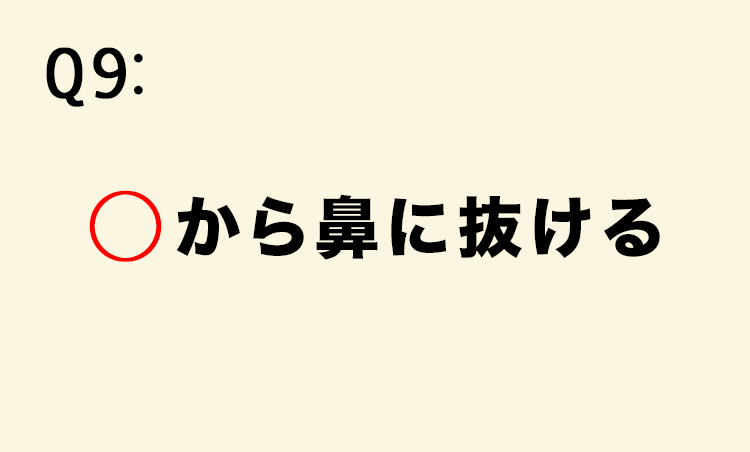 Q9:

○から鼻に抜ける